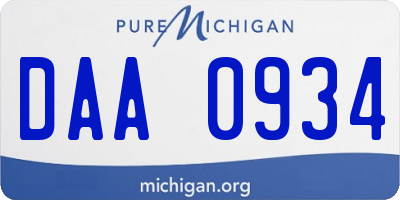 PURE MICHIGAN

DAA 0934

michigan.org